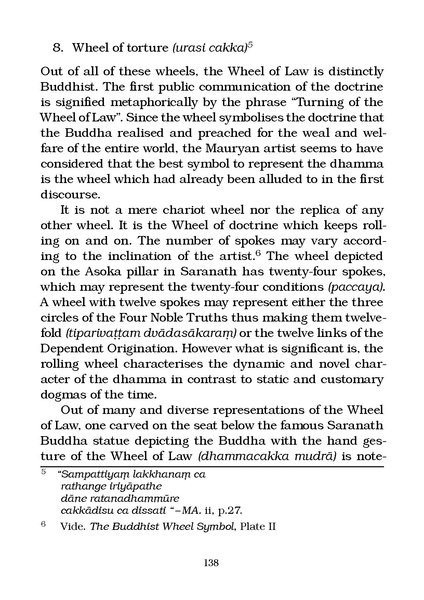 8. Wheel of torture (urasi cakka)$^{5}$

Out of all of these wheels, the Wheel of Law is distinctly Buddhist. The first public communication of the doctrine is signified metaphorically by the phrase "Turning of the Wheel of Law". Since the wheel symbolises the doctrine that the Buddha realised and preached for the weal and welfare of the entire world, the Mauryan artist seems to have considered that the best symbol to represent the dhamma is the wheel which had already been alluded to in the first discourse.

It is not a mere chariot wheel nor the replica of any other wheel. It is the Wheel of doctrine which keeps rolling on and on. The number of spokes may vary according to the inclination of the artist.$^{6}$ The wheel depicted on the Asoka pillar in Saranath has twenty-four spokes, which may represent the twenty-four conditions (paccaya). A wheel with twelve spokes may represent either the three circles of the Four Noble Truths thus making them twelvefold (tiparivaṭṭam dvādasākaraṃ) or the twelve links of the Dependent Origination. However what is significant is, the rolling wheel characterises the dynamic and novel character of the dhamma in contrast to static and customary dogmas of the time.

Out of many and diverse representations of the Wheel of Law, one carved on the seat below the famous Saranath Buddha statue depicting the Buddha with the hand gesture of the Wheel of Law (dhammacakka mudrā) is note-

$^{5}$ "Sampattiyaṃ lakkhanaṃ ca
rathange iriyāpathe
dāne ratanadhammūre
cakkādisu ca dissati "–MA. ii, p.27.

$^{6}$ Vide. The Buddhist Wheel Symbol, Plate II

138